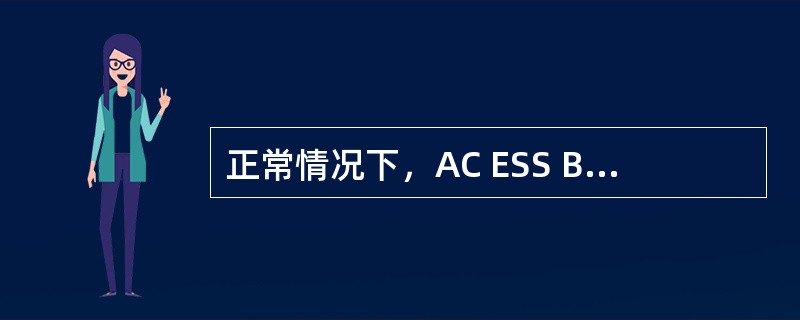 正常情况下，AC ESS B...